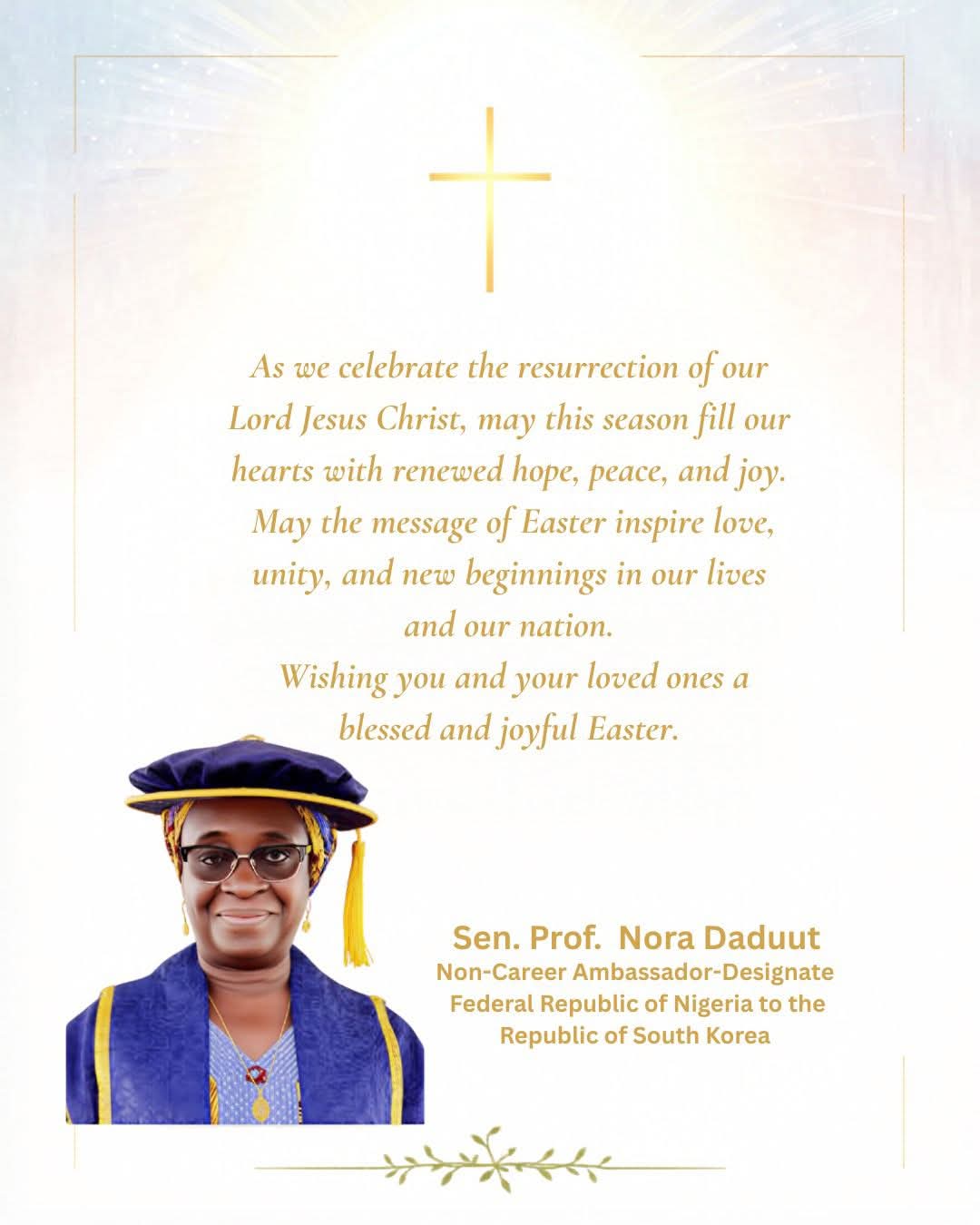 As we celebrate the resurrection of our Lord Jesus Christ, may this season fill our hearts with renewed hope, peace, and joy. May the message of Easter inspire love, unity, and new beginnings in our lives and our nation.
Wishing you and your loved ones a blessed and joyful Easter.

Sen. Prof. Nora Daduut
Non-Career Ambassador-Designate
Federal Republic of Nigeria to the Republic of South Korea